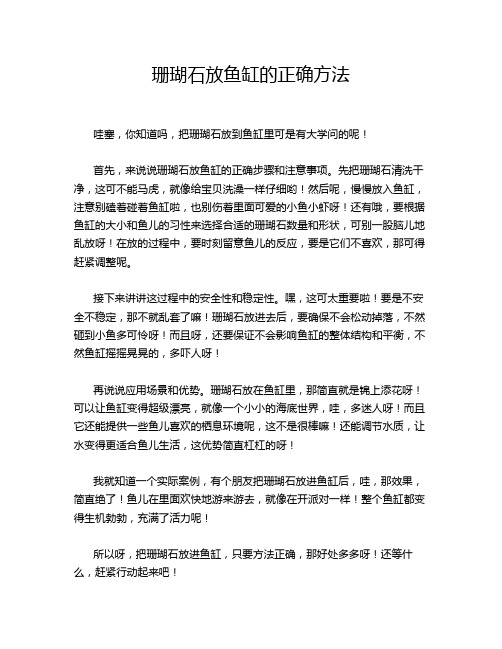 珊瑚石放鱼缸的正确方法

哇塞，你知道吗，把珊瑚石放到鱼缸里可是有大学问的呢！

首先，来说说珊瑚石放鱼缸的正确步骤和注意事项。先把珊瑚石清洗干净，这可不能马虎，就像给宝贝洗澡一样仔细哟！然后呢，慢慢放入鱼缸，注意别磕着碰着鱼缸啦，也别伤着里面可爱的小鱼小虾呀！还有哦，要根据鱼缸的大小和鱼儿的习性来选择合适的珊瑚石数量和形状，可别一股脑儿地乱放呀！在放的过程中，要时刻留意鱼儿的反应，要是它们不喜欢，那可得赶紧调整呢。

接下来讲讲这过程中的安全性和稳定性。嘿，这可太重要啦！要是不安全不稳定，那不就乱套了嘛！珊瑚石放进去后，要确保不会松动掉落，不然砸到小鱼多可怜呀！而且呀，还要保证不会影响鱼缸的整体结构和平衡，不然鱼缸摇摇晃晃的，多吓人呀！

再说说应用场景和优势。珊瑚石放在鱼缸里，那简直就是锦上添花呀！可以让鱼缸变得超级漂亮，就像一个小小的海底世界，哇，多迷人呀！而且它还能提供一些鱼儿喜欢的栖息环境呢，这不是很棒嘛！还能调节水质，让水变得更适合鱼儿生活，这优势简直杠杠的呀！

我就知道一个实际案例，有个朋友把珊瑚石放进鱼缸后，哇，那效果，简直绝了！鱼儿在里面欢快地游来游去，就像在开派对一样！整个鱼缸都变得生机勃勃，充满了活力呢！

所以呀，把珊瑚石放进鱼缸，只要方法正确，那好处多多呀！还等什么，赶紧行动起来吧！